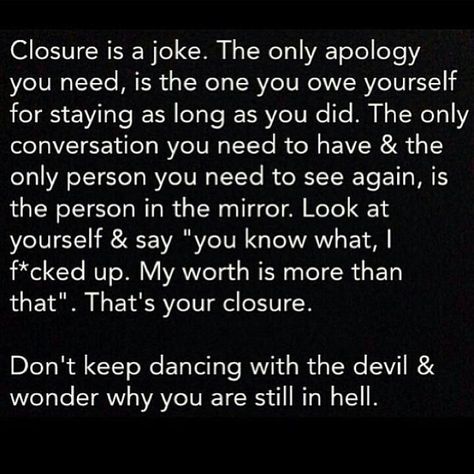 Closure is a joke. The only apology you need, is the one you owe yourself for staying as long as you did. The only conversation you need to have & the only person you need to see again, is the person in the mirror. Look at yourself & say "you know what, I f*cked up. My worth is more than that". That's your closure.

Don't keep dancing with the devil & wonder why you are still in hell.